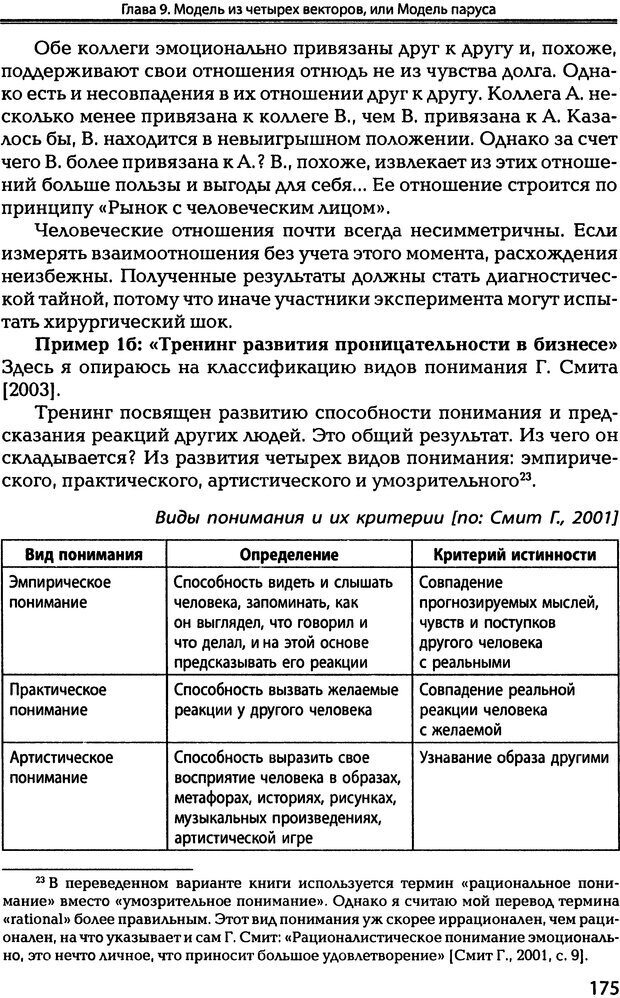 Глава 9. Модель из четырех векторов, или Модель паруса

Обе коллеги эмоционально привязаны друг к другу и, похоже, поддерживают свои отношения отнюдь не из чувства долга. Однако есть и несовпадения в их отношении друг к другу. Коллега А. несколько менее привязана к коллеге В., чем В. привязана к А. Казалось бы, В. находится в невыигрышном положении. Однако за счет чего В. более привязана к А.? В., похоже, извлекает из этих отношений больше пользы и выгоды для себя... Ее отношение строится по принципу «Рынок с человеческим лицом».

Человеческие отношения почти всегда несимметричны. Если измерять взаимоотношения без учета этого момента, расхождения неизбежны. Полученные результаты должны стать диагностической тайной, потому что иначе участники эксперимента могут испытать хирургический шок.

Пример 1б: «Тренинг развития проницательности в бизнесе» Здесь я опираюсь на классификацию видов понимания Г. Смита [2003].

Тренинг посвящен развитию способности понимания и предсказания реакций других людей. Это общий результат. Из чего он складывается? Из развития четырех видов понимания: эмпирического, практического, артистического и умозрительного$^{23}$.

Виды понимания и их критерии [по: Смит Г., 2001]

| Вид понимания | Определение | Критерий истинности |
|---|---|---|
| Эмпирическое понимание | Способность видеть и слышать человека, запоминать, как он выглядел, что говорил и что делал, и на этой основе предсказывать его реакции | Совпадение прогнозируемых мыслей, чувств и поступков другого человека с реальными |
| Практическое понимание | Способность вызвать желаемые реакции у другого человека | Совпадение реальной реакции человека с желаемой |
| Артистическое понимание | Способность выразить свое восприятие человека в образах, метафорах, историях, рисунках, музыкальных произведениях, артистической игре | Узнавание образа другими |

$^{23}$ В переведенном варианте книги используется термин «рациональное понимание» вместо «умозрительное понимание». Однако я считаю мой перевод термина «rational» более правильным. Этот вид понимания уж скорее иррационален, чем рационален, на что указывает и сам Г. Смит: «Рационалистическое понимание эмоционально, это нечто личное, что приносит большое удовлетворение» [Смит Г., 2001, с. 9].

175